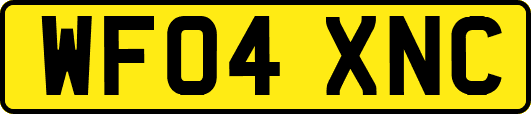 WF04 XNC